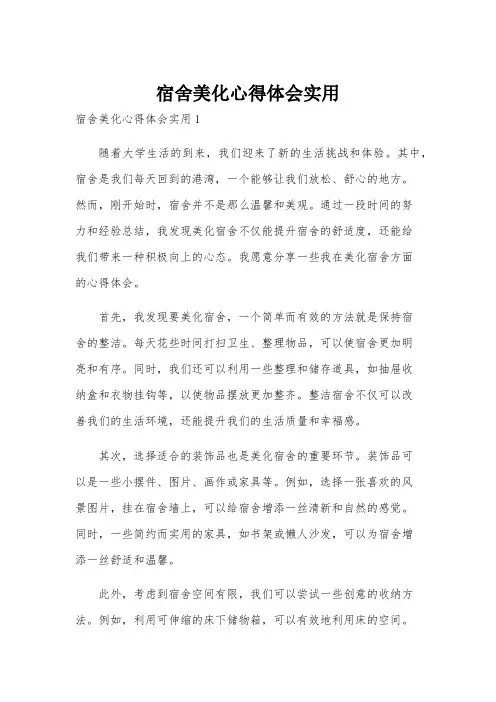 宿舍美化心得体会实用

宿舍美化心得体会实用 1

随着大学生活的到来，我们迎来了新的生活挑战和体验。其中，宿舍是我们每天回到的港湾，一个能够让我们放松、舒心的地方。然而，刚开始时，宿舍并不是那么温馨和美观。通过一段时间的努力和经验总结，我发现美化宿舍不仅能提升宿舍的舒适度，还能给我们带来一种积极向上的心态。我愿意分享一些我在美化宿舍方面的心得体会。

首先，我发现要美化宿舍，一个简单而有效的方法就是保持宿舍的整洁。每天花些时间打扫卫生、整理物品，可以使宿舍更加明亮和有序。同时，我们还可以利用一些整理和储存道具，如抽屉收纳盒和衣物挂钩等，以使物品摆放更加整齐。整洁宿舍不仅可以改善我们的生活环境，还能提升我们的生活质量和幸福感。

其次，选择适合的装饰品也是美化宿舍的重要环节。装饰品可以是一些小摆件、图片、画作或家具等。例如，选择一张喜欢的风景图片，挂在宿舍墙上，可以给宿舍增添一丝清新和自然的感觉。同时，一些简约而实用的家具，如书架或懒人沙发，可以为宿舍增添一丝舒适和温馨。

此外，考虑到宿舍空间有限，我们可以尝试一些创意的收纳方法。例如，利用可伸缩的床下储物箱，可以有效地利用床的空间。